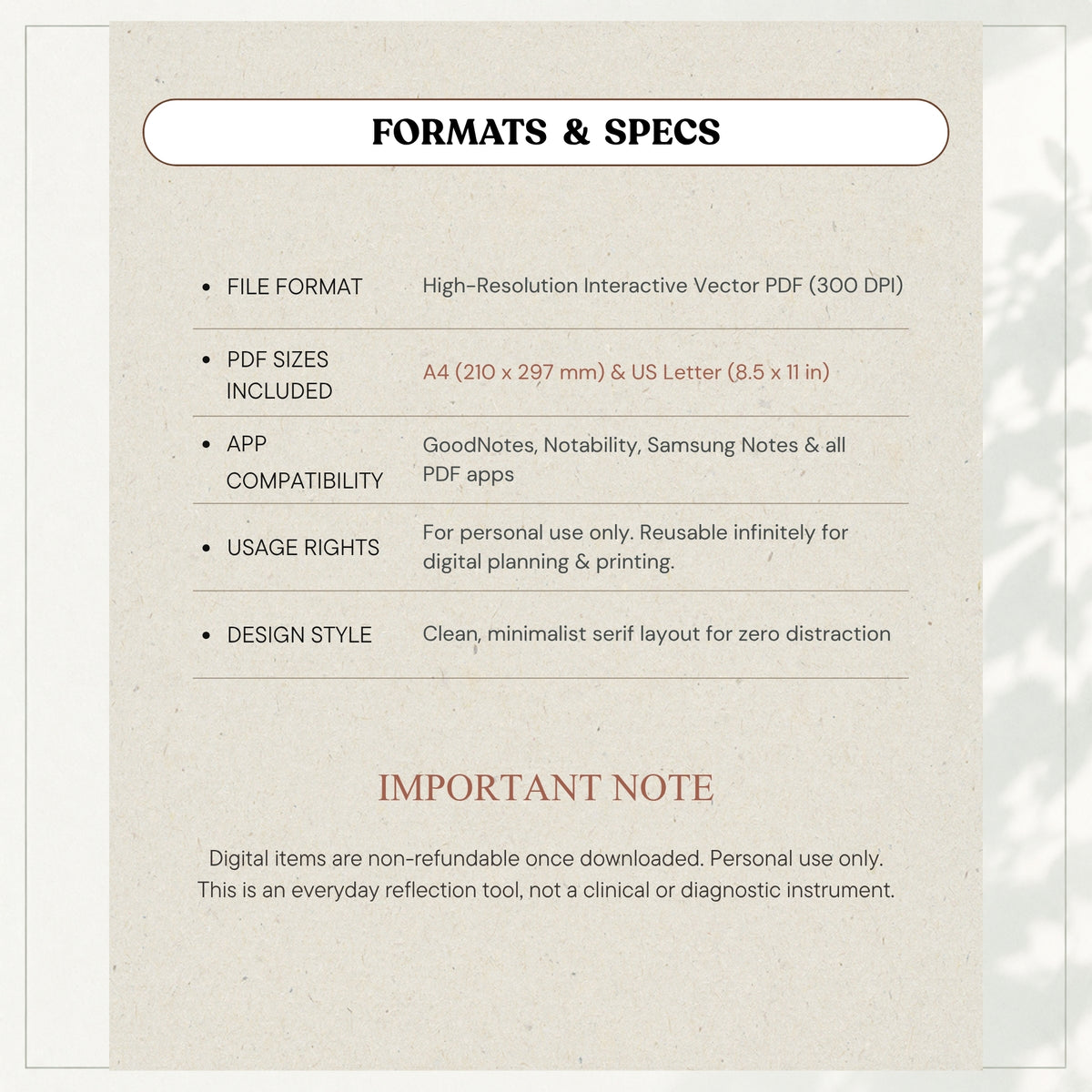 FORMATS & SPECS

| | |
|---|---|
| • FILE FORMAT | High-Resolution Interactive Vector PDF (300 DPI) |
| • PDF SIZES INCLUDED | A4 (210 x 297 mm) & US Letter (8.5 x 11 in) |
| • APP COMPATIBILITY | GoodNotes, Notability, Samsung Notes & all PDF apps |
| • USAGE RIGHTS | For personal use only. Reusable infinitely for digital planning & printing. |
| • DESIGN STYLE | Clean, minimalist serif layout for zero distraction |

IMPORTANT NOTE

Digital items are non-refundable once downloaded. Personal use only. This is an everyday reflection tool, not a clinical or diagnostic instrument.